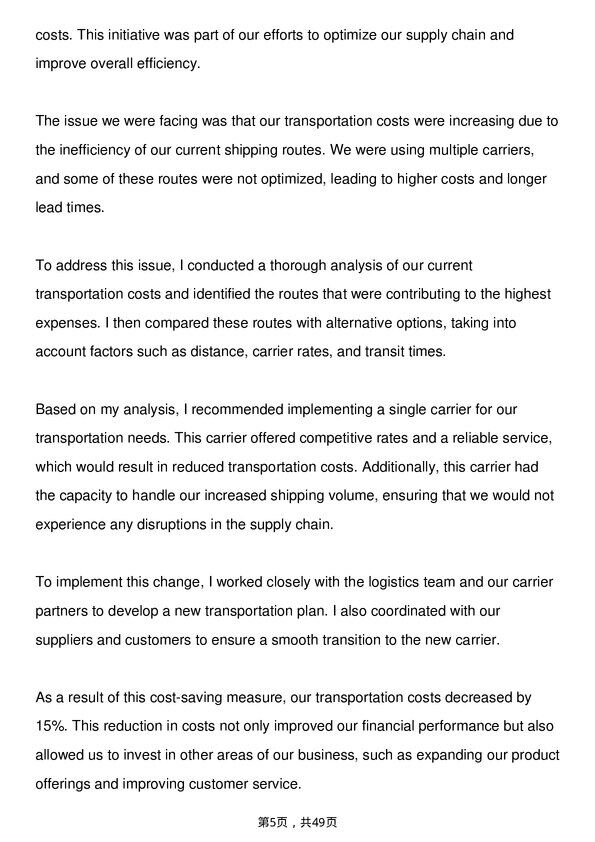 costs. This initiative was part of our efforts to optimize our supply chain and improve overall efficiency.

The issue we were facing was that our transportation costs were increasing due to the inefficiency of our current shipping routes. We were using multiple carriers, and some of these routes were not optimized, leading to higher costs and longer lead times.

To address this issue, I conducted a thorough analysis of our current transportation costs and identified the routes that were contributing to the highest expenses. I then compared these routes with alternative options, taking into account factors such as distance, carrier rates, and transit times.

Based on my analysis, I recommended implementing a single carrier for our transportation needs. This carrier offered competitive rates and a reliable service, which would result in reduced transportation costs. Additionally, this carrier had the capacity to handle our increased shipping volume, ensuring that we would not experience any disruptions in the supply chain.

To implement this change, I worked closely with the logistics team and our carrier partners to develop a new transportation plan. I also coordinated with our suppliers and customers to ensure a smooth transition to the new carrier.

As a result of this cost-saving measure, our transportation costs decreased by 15%. This reduction in costs not only improved our financial performance but also allowed us to invest in other areas of our business, such as expanding our product offerings and improving customer service.

第5页，共49页